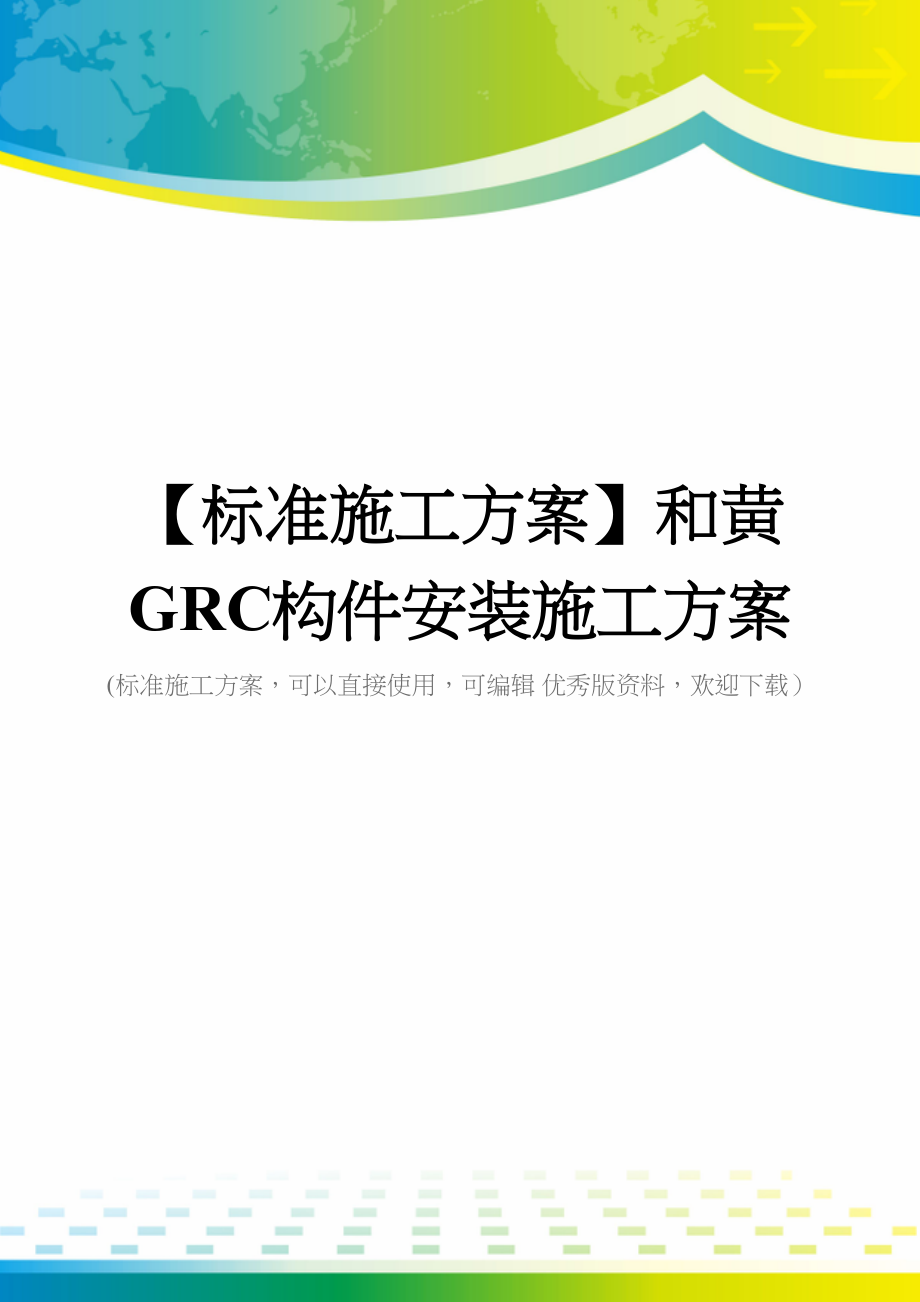 【标准施工方案】和黄GRC构件安装施工方案

(标准施工方案，可以直接使用，可编辑 优秀版资料，欢迎下载)